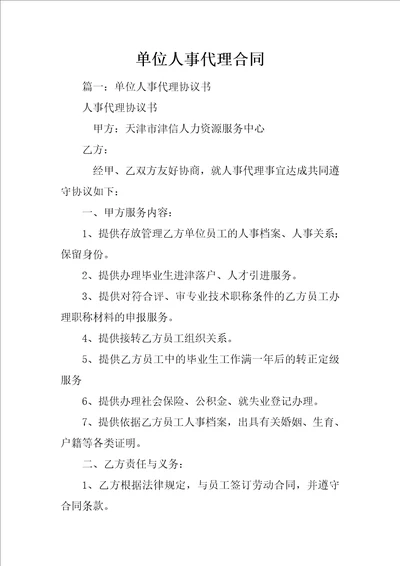 单位人事代理合同

篇一：单位人事代理协议书

人事代理协议书

甲方：天津市津信人力资源服务中心

乙方：

经甲、乙双方友好协商，就人事代理事宜达成共同遵守协议如下：

一、甲方服务内容：

1、提供存放管理乙方单位员工的人事档案、人事关系；保留身份。

2、提供办理毕业生进津落户、人才引进服务。

3、提供对符合评、审专业技术职称条件的乙方员工办理职称材料的申报服务。

4、提供接转乙方员工组织关系。

5、提供乙方员工中的毕业生工作满一年后的转正定级服务

6、提供办理社会保险、公积金、就失业登记办理。

7、提供依据乙方员工人事档案，出具有关婚姻、生育、户籍等各类证明。

二、乙方责任与义务：

1、乙方根据法律规定，与员工签订劳动合同，并遵守合同条款。